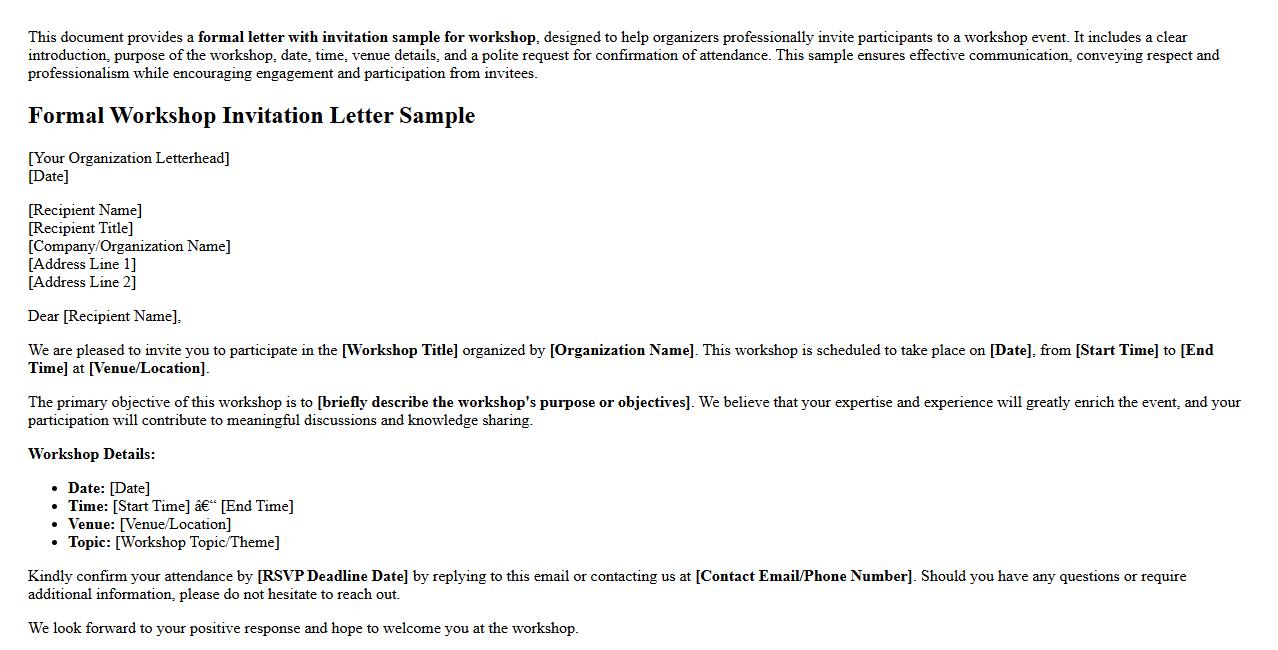 This document provides a formal letter with invitation sample for workshop, designed to help organizers professionally invite participants to a workshop event. It includes a clear introduction, purpose of the workshop, date, time, venue details, and a polite request for confirmation of attendance. This sample ensures effective communication, conveying respect and professionalism while encouraging engagement and participation from invitees.

Formal Workshop Invitation Letter Sample

[Your Organization Letterhead]
[Date]

[Recipient Name]
[Recipient Title]
[Company/Organization Name]
[Address Line 1]
[Address Line 2]

Dear [Recipient Name],

We are pleased to invite you to participate in the [Workshop Title] organized by [Organization Name]. This workshop is scheduled to take place on [Date], from [Start Time] to [End Time] at [Venue/Location].

The primary objective of this workshop is to [briefly describe the workshop's purpose or objectives]. We believe that your expertise and experience will greatly enrich the event, and your participation will contribute to meaningful discussions and knowledge sharing.

Workshop Details:

- Date: [Date]
- Time: [Start Time] â€“ [End Time]
- Venue: [Venue/Location]
- Topic: [Workshop Topic/Theme]

Kindly confirm your attendance by [RSVP Deadline Date] by replying to this email or contacting us at [Contact Email/Phone Number]. Should you have any questions or require additional information, please do not hesitate to reach out.

We look forward to your positive response and hope to welcome you at the workshop.